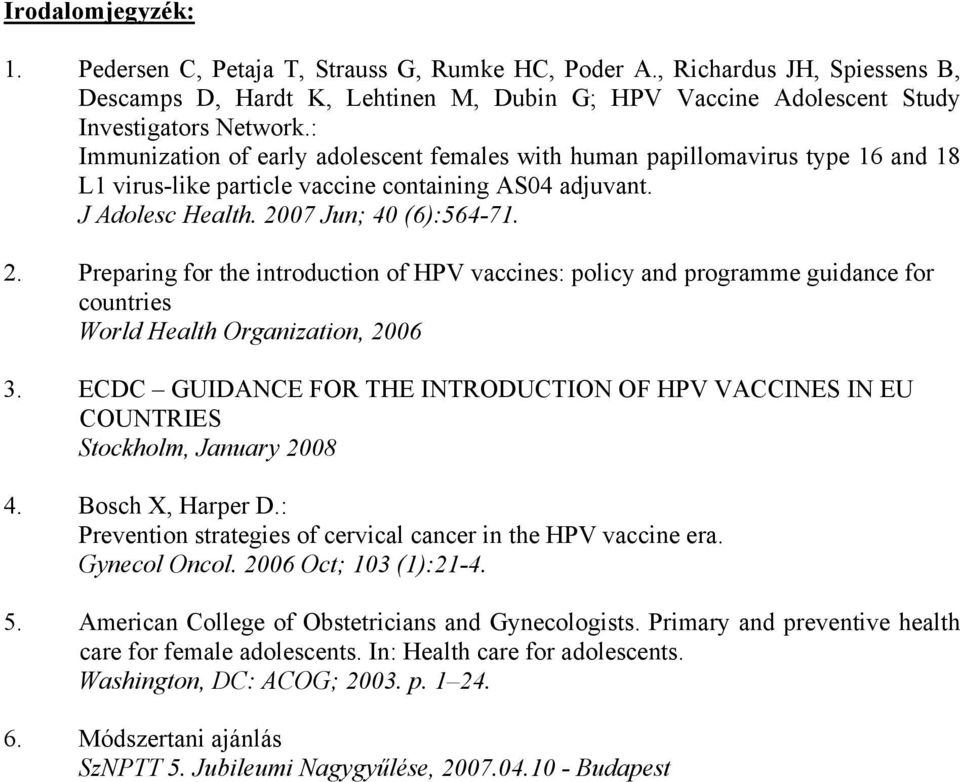 Irodalomjegyzék:

1. Pedersen C, Petaja T, Strauss G, Rumke HC, Poder A., Richardus JH, Spiessens B, Descamps D, Hardt K, Lehtinen M, Dubin G; HPV Vaccine Adolescent Study Investigators Network.:
Immunization of early adolescent females with human papillomavirus type 16 and 18 L1 virus-like particle vaccine containing AS04 adjuvant.
J Adolesc Health. 2007 Jun; 40 (6):564-71.

2. Preparing for the introduction of HPV vaccines: policy and programme guidance for countries
World Health Organization, 2006

3. ECDC – GUIDANCE FOR THE INTRODUCTION OF HPV VACCINES IN EU COUNTRIES
Stockholm, January 2008

4. Bosch X, Harper D.:
Prevention strategies of cervical cancer in the HPV vaccine era.
Gynecol Oncol. 2006 Oct; 103 (1):21-4.

5. American College of Obstetricians and Gynecologists. Primary and preventive health care for female adolescents. In: Health care for adolescents.
Washington, DC: ACOG; 2003. p. 1–24.

6. Módszertani ajánlás
SzNPTT 5. Jubileumi Nagygyűlése, 2007.04.10 - Budapest